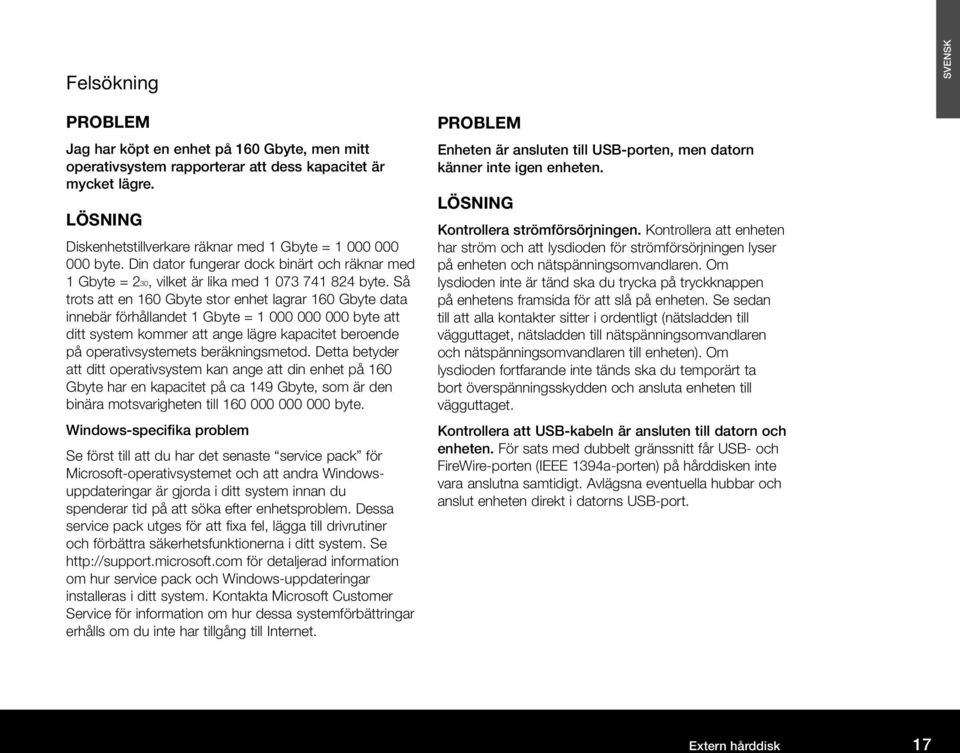 SVENSK

Felsökning

PROBLEM

Jag har köpt en enhet på 160 Gbyte, men mitt operativsystem rapporterar att dess kapacitet är mycket lägre.

LÖSNING

Diskenhetstillverkare räknar med 1 Gbyte = 1 000 000 000 byte. Din dator fungerar dock binärt och räknar med 1 Gbyte = $2^{30}$, vilket är lika med 1 073 741 824 byte. Så trots att en 160 Gbyte stor enhet lagrar 160 Gbyte data innebär förhållandet 1 Gbyte = 1 000 000 000 byte att ditt system kommer att ange lägre kapacitet beroende på operativsystemets beräkningsmetod. Detta betyder att ditt operativsystem kan ange att din enhet på 160 Gbyte har en kapacitet på ca 149 Gbyte, som är den binära motsvarigheten till 160 000 000 000 byte.

Windows-specifika problem

Se först till att du har det senaste “service pack” för Microsoft-operativsystemet och att andra Windows-uppdateringar är gjorda i ditt system innan du spenderar tid på att söka efter enhetsproblem. Dessa service pack utges för att fixa fel, lägga till drivrutiner och förbättra säkerhetsfunktionerna i ditt system. Se http://support.microsoft.com för detaljerad information om hur service pack och Windows-uppdateringar installeras i ditt system. Kontakta Microsoft Customer Service för information om hur dessa systemförbättringar erhålls om du inte har tillgång till Internet.

PROBLEM

Enheten är ansluten till USB-porten, men datorn känner inte igen enheten.

LÖSNING

Kontrollera strömförsörjningen. Kontrollera att enheten har ström och att lysdioden för strömförsörjningen lyser på enheten och nätspänningsomvandlaren. Om lysdioden inte är tänd ska du trycka på tryckknappen på enhetens framsida för att slå på enheten. Se sedan till att alla kontakter sitter i ordentligt (nätsladden till vägguttaget, nätsladden till nätspänningsomvandlaren och nätspänningsomvandlaren till enheten). Om lysdioden fortfarande inte tänds ska du temporärt ta bort överspänningsskydden och ansluta enheten till vägguttaget.

Kontrollera att USB-kabeln är ansluten till datorn och enheten. För sats med dubbelt gränssnitt får USB- och FireWire-porten (IEEE 1394a-porten) på hårddisken inte vara anslutna samtidigt. Avlägsna eventuella hubbar och anslut enheten direkt i datorns USB-port.

Extern hårddisk 17